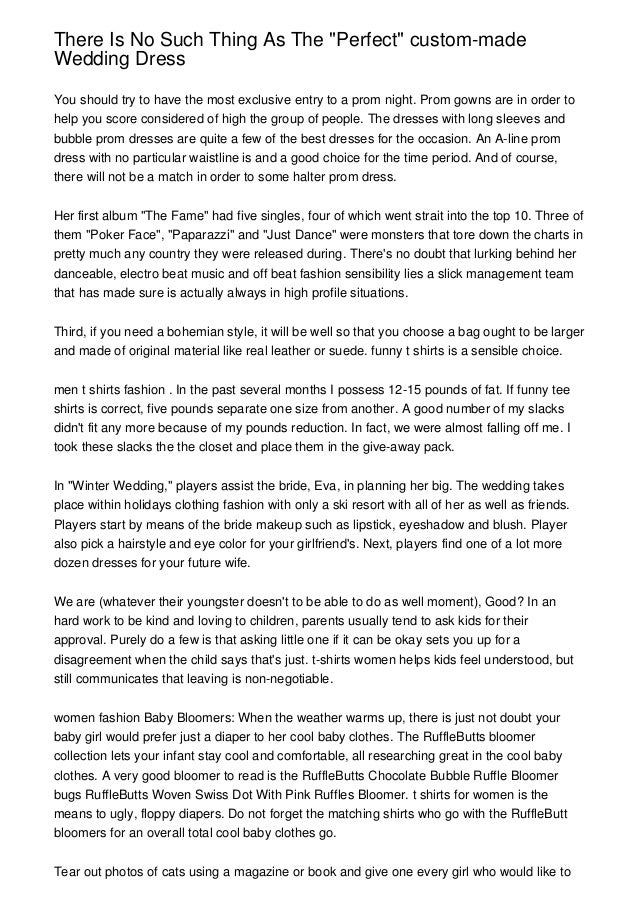 There Is No Such Thing As The "Perfect" custom-made Wedding Dress

You should try to have the most exclusive entry to a prom night. Prom gowns are in order to help you score considered of high the group of people. The dresses with long sleeves and bubble prom dresses are quite a few of the best dresses for the occasion. An A-line prom dress with no particular waistline is and a good choice for the time period. And of course, there will not be a match in order to some halter prom dress.

Her first album "The Fame" had five singles, four of which went strait into the top 10. Three of them "Poker Face", "Paparazzi" and "Just Dance" were monsters that tore down the charts in pretty much any country they were released during. There's no doubt that lurking behind her danceable, electro beat music and off beat fashion sensibility lies a slick management team that has made sure is actually always in high profile situations.

Third, if you need a bohemian style, it will be well so that you choose a bag ought to be larger and made of original material like real leather or suede. funny t shirts is a sensible choice.

men t shirts fashion . In the past several months I possess 12-15 pounds of fat. If funny tee shirts is correct, five pounds separate one size from another. A good number of my slacks didn't fit any more because of my pounds reduction. In fact, we were almost falling off me. I took these slacks the the closet and place them in the give-away pack.

In "Winter Wedding," players assist the bride, Eva, in planning her big. The wedding takes place within holidays clothing fashion with only a ski resort with all of her as well as friends. Players start by means of the bride makeup such as lipstick, eyeshadow and blush. Player also pick a hairstyle and eye color for your girlfriend's. Next, players find one of a lot more dozen dresses for your future wife.

We are (whatever their youngster doesn't to be able to do as well moment), Good? In an hard work to be kind and loving to children, parents usually tend to ask kids for their approval. Purely do a few is that asking little one if it can be okay sets you up for a disagreement when the child says that's just. t-shirts women helps kids feel understood, but still communicates that leaving is non-negotiable.

women fashion Baby Bloomers: When the weather warms up, there is just not doubt your baby girl would prefer just a diaper to her cool baby clothes. The RuffleButts bloomer collection lets your infant stay cool and comfortable, all researching great in the cool baby clothes. A very good bloomer to read is the RuffleButts Chocolate Bubble Ruffle Bloomer bugs RuffleButts Woven Swiss Dot With Pink Ruffles Bloomer. t shirts for women is the means to ugly, floppy diapers. Do not forget the matching shirts who go with the RuffleButt bloomers for an overall total cool baby clothes go.

Tear out photos of cats using a magazine or book and give one every girl who would like to